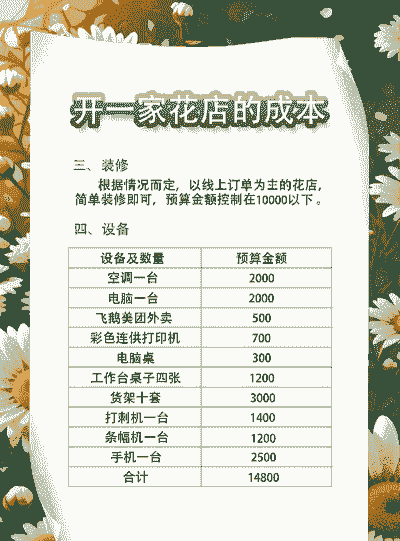 开一家花店的成本

三、装修

根据情况而定，以线上订单为主的花店，简单装修即可，预算金额控制在10000以下。

四、设备

| 设备及数量 | 预算金额 |
|---|---|
| 空调一台 | 2000 |
| 电脑一台 | 2000 |
| 飞鹅美团外卖 | 500 |
| 彩色连供打印机 | 700 |
| 电脑桌 | 300 |
| 工作台桌子四张 | 1200 |
| 货架十套 | 3000 |
| 打刺机一台 | 1400 |
| 条幅机一台 | 1200 |
| 手机一台 | 2500 |
| 合计 | 14800 |